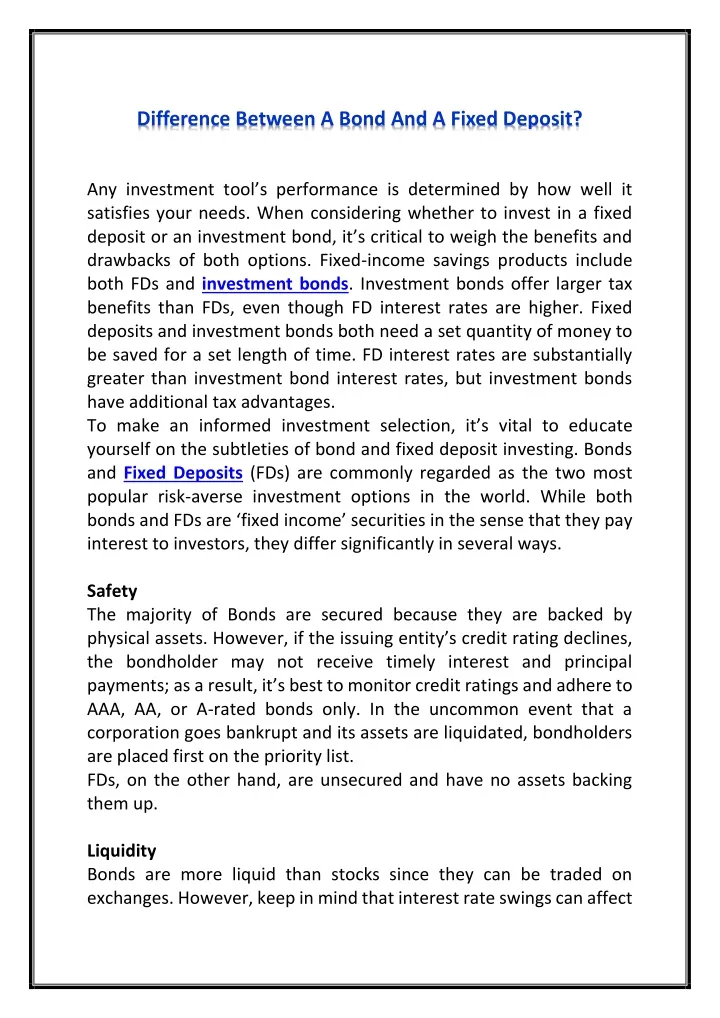 Difference Between A Bond And A Fixed Deposit?

Any investment tool's performance is determined by how well it satisfies your needs. When considering whether to invest in a fixed deposit or an investment bond, it's critical to weigh the benefits and drawbacks of both options. Fixed-income savings products include both FDs and investment bonds. Investment bonds offer larger tax benefits than FDs, even though FD interest rates are higher. Fixed deposits and investment bonds both need a set quantity of money to be saved for a set length of time. FD interest rates are substantially greater than investment bond interest rates, but investment bonds have additional tax advantages.
To make an informed investment selection, it's vital to educate yourself on the subtleties of bond and fixed deposit investing. Bonds and Fixed Deposits (FDs) are commonly regarded as the two most popular risk-averse investment options in the world. While both bonds and FDs are 'fixed income' securities in the sense that they pay interest to investors, they differ significantly in several ways.

Safety
The majority of Bonds are secured because they are backed by physical assets. However, if the issuing entity's credit rating declines, the bondholder may not receive timely interest and principal payments; as a result, it's best to monitor credit ratings and adhere to AAA, AA, or A-rated bonds only. In the uncommon event that a corporation goes bankrupt and its assets are liquidated, bondholders are placed first on the priority list.
FDs, on the other hand, are unsecured and have no assets backing them up.

Liquidity
Bonds are more liquid than stocks since they can be traded on exchanges. However, keep in mind that interest rate swings can affect